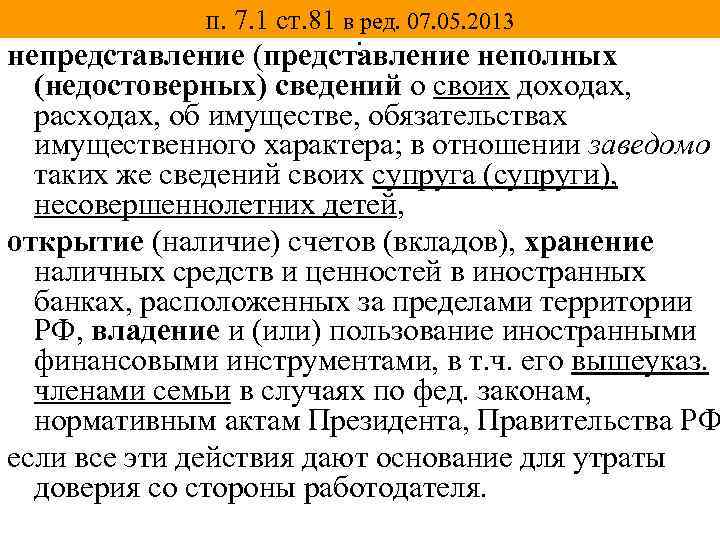 п. 7.1 ст.81 в ред. 07.05.2013

непредставление (представление неполных (недостоверных) сведений о своих доходах, расходах, об имуществе, обязательствах имущественного характера; в отношении заведомо таких же сведений своих супруга (супруги), несовершеннолетних детей,

открытие (наличие) счетов (вкладов), хранение наличных средств и ценностей в иностранных банках, расположенных за пределами территории РФ, владение и (или) пользование иностранными финансовыми инструментами, в т.ч. его вышеуказ. членами семьи в случаях по фед. законам, нормативным актам Президента, Правительства РФ

если все эти действия дают основание для утраты доверия со стороны работодателя.